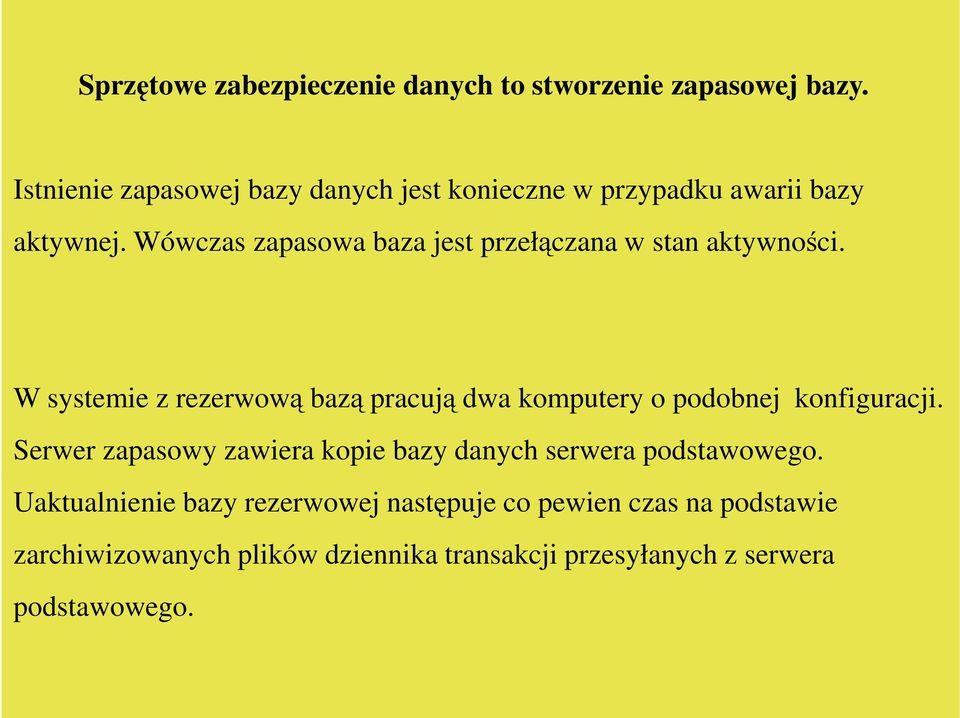 Sprzętowe zabezpieczenie danych to stworzenie zapasowej bazy.

Istnienie zapasowej bazy danych jest konieczne w przypadku awarii bazy aktywnej. Wówczas zapasowa baza jest przełączana w stan aktywności.

W systemie z rezerwową bazą pracują dwa komputery o podobnej konfiguracji. Serwer zapasowy zawiera kopie bazy danych serwera podstawowego. Uaktualnienie bazy rezerwowej następuje co pewien czas na podstawie zarchiwizowanych plików dziennika transakcji przesyłanych z serwera podstawowego.